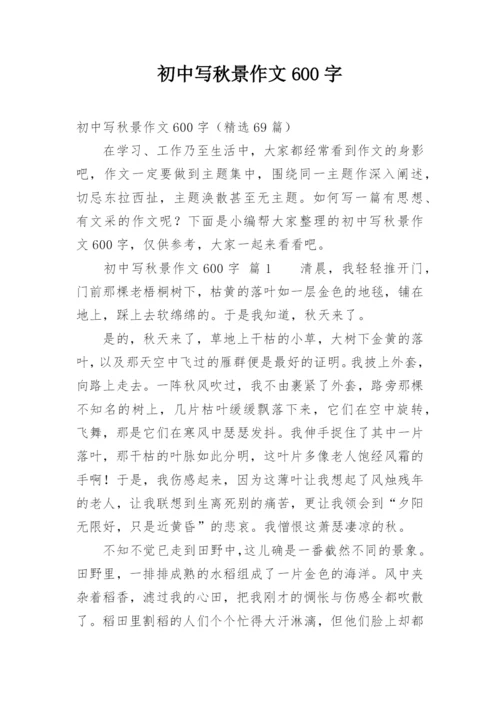 初中写秋景作文600字

初中写秋景作文600字（精选69篇）

在学习、工作乃至生活中，大家都经常看到作文的身影吧，作文一定要做到主题集中，围绕同一主题作深入阐述，切忌东拉西扯，主题涣散甚至无主题。如何写一篇有思想、有文采的作文呢？下面是小编帮大家整理的初中写秋景作文600字，仅供参考，大家一起来看看吧。

初中写秋景作文600字 篇1 清晨，我轻轻推开门，门前那棵老梧桐树下，枯黄的落叶如一层金色的地毯，铺在地上，踩上去软绵绵的。于是我知道，秋天来了。

是的，秋天来了，草地上干枯的小草，大树下金黄的落叶，以及那天空中飞过的雁群便是最好的证明。我披上外套，向路上走去。一阵秋风吹过，我不由裹紧了外套，路旁那棵不知名的树上，几片枯叶缓缓飘落下来，它们在空中旋转，飞舞，那是它们在寒风中瑟瑟发抖。我伸手捉住了其中一片落叶，那干枯的叶脉如此分明，这叶片多像老人饱经风霜的手啊！于是，我伤感起来，因为这薄叶让我想起了风烛残年的老人，让我联想到生离死别的痛苦，更让我领会到“夕阳无限好，只是近黄昏”的悲哀。我憎恨这萧瑟凄凉的秋。

不知不觉已走到田野中，这儿确是一番截然不同的景象。田野里，一排排成熟的水稻组成了一片金色的海洋。风中夹杂着稻香，滤过我的心田，把我刚才的惆怅与伤感全都吹散了。稻田里割稻的人们个个忙得大汗淋漓，但他们脸上却都